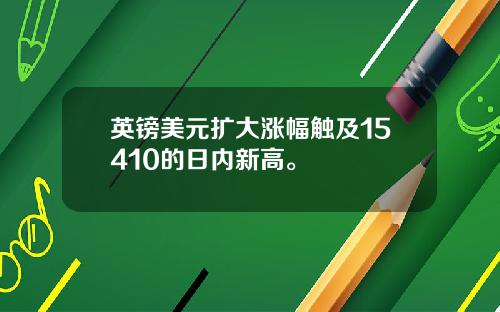 英镑美元扩大涨幅触及15410的日内新高。